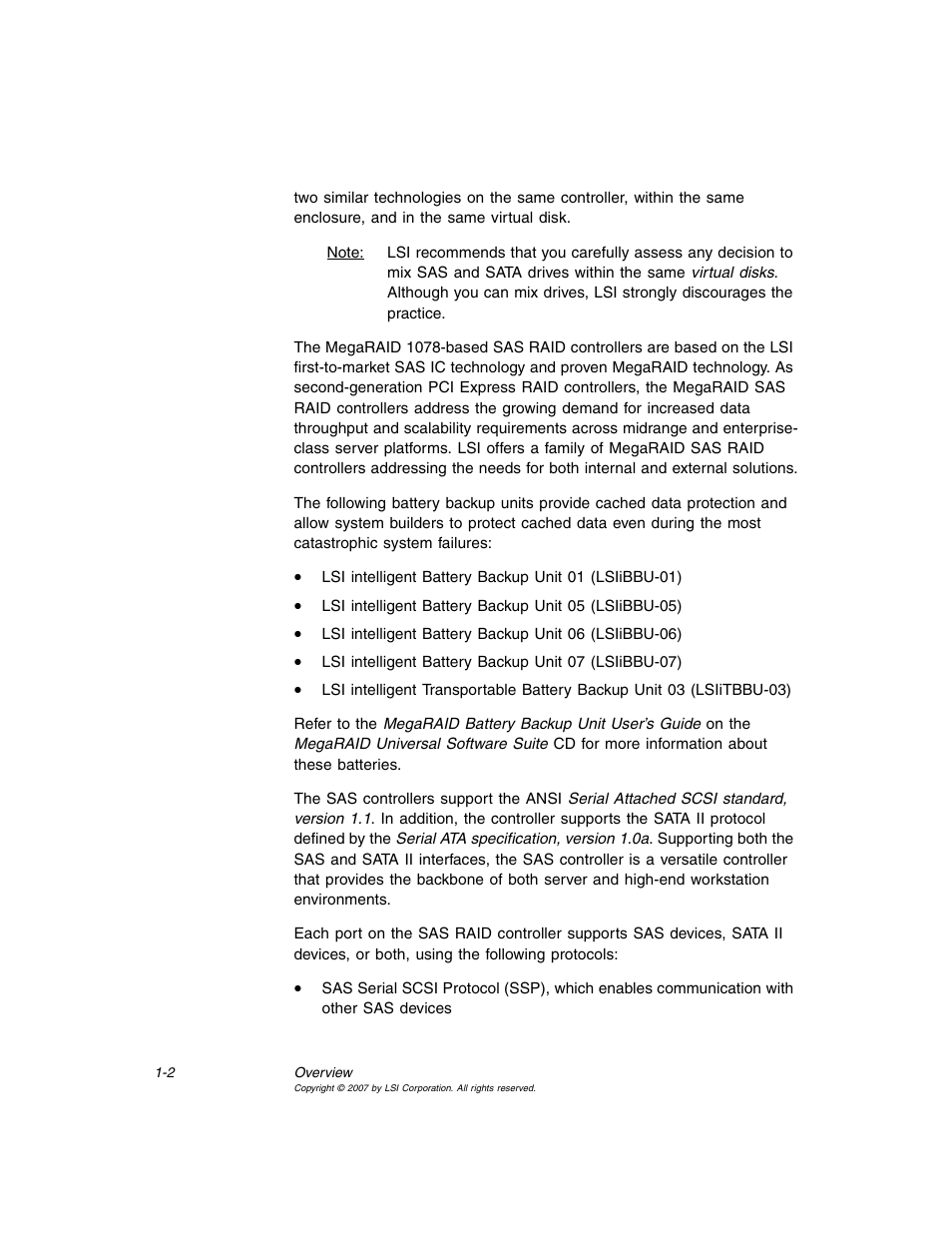 two similar technologies on the same controller, within the same enclosure, and in the same virtual disk.

Note: LSI recommends that you carefully assess any decision to mix SAS and SATA drives within the same virtual disks. Although you can mix drives, LSI strongly discourages the practice.

The MegaRAID 1078-based SAS RAID controllers are based on the LSI first-to-market SAS IC technology and proven MegaRAID technology. As second-generation PCI Express RAID controllers, the MegaRAID SAS RAID controllers address the growing demand for increased data throughput and scalability requirements across midrange and enterprise-class server platforms. LSI offers a family of MegaRAID SAS RAID controllers addressing the needs for both internal and external solutions.

The following battery backup units provide cached data protection and allow system builders to protect cached data even during the most catastrophic system failures:

• LSI intelligent Battery Backup Unit 01 (LSIiBBU-01)

• LSI intelligent Battery Backup Unit 05 (LSIiBBU-05)

• LSI intelligent Battery Backup Unit 06 (LSIiBBU-06)

• LSI intelligent Battery Backup Unit 07 (LSIiBBU-07)

• LSI intelligent Transportable Battery Backup Unit 03 (LSIiTBBU-03)

Refer to the MegaRAID Battery Backup Unit User's Guide on the MegaRAID Universal Software Suite CD for more information about these batteries.

The SAS controllers support the ANSI Serial Attached SCSI standard, version 1.1. In addition, the controller supports the SATA II protocol defined by the Serial ATA specification, version 1.0a. Supporting both the SAS and SATA II interfaces, the SAS controller is a versatile controller that provides the backbone of both server and high-end workstation environments.

Each port on the SAS RAID controller supports SAS devices, SATA II devices, or both, using the following protocols:

• SAS Serial SCSI Protocol (SSP), which enables communication with other SAS devices

1-2 Overview
Copyright © 2007 by LSI Corporation. All rights reserved.